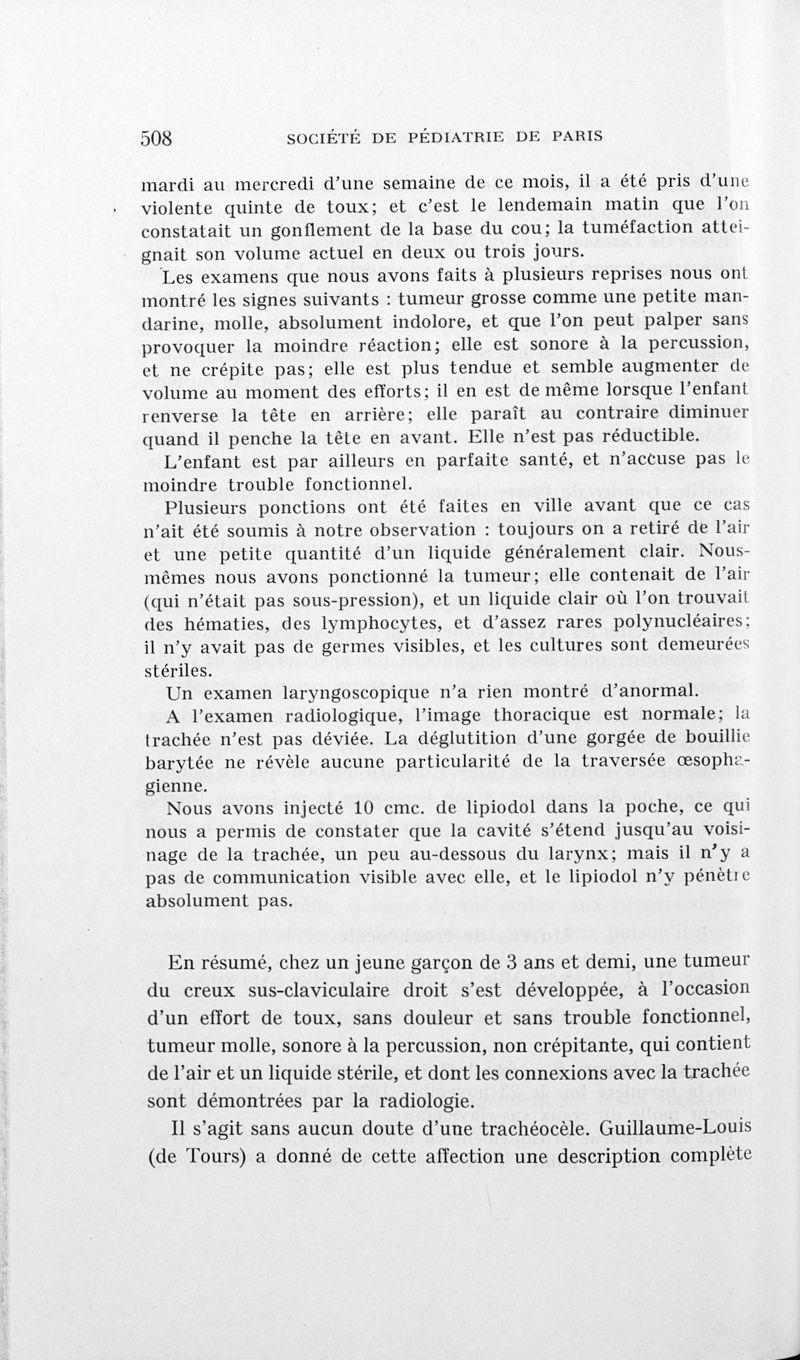 508 SOCIÉTÉ DE PÉDIATRIE DE PARIS

mardi au mercredi d'une semaine de ce mois, il a été pris d'une violente quinte de toux; et c'est le lendemain matin que l'on constatait un gonflement de la base du cou; la tuméfaction atteignait son volume actuel en deux ou trois jours.

Les examens que nous avons faits à plusieurs reprises nous ont montré les signes suivants : tumeur grosse comme une petite mandarine, molle, absolument indolore, et que l'on peut palper sans provoquer la moindre réaction; elle est sonore à la percussion, et ne crépite pas; elle est plus tendue et semble augmenter de volume au moment des efforts; il en est de même lorsque l'enfant renverse la tête en arrière; elle paraît au contraire diminuer quand il penche la tête en avant. Elle n'est pas réductible.

L'enfant est par ailleurs en parfaite santé, et n'accuse pas le moindre trouble fonctionnel.

Plusieurs ponctions ont été faites en ville avant que ce cas n'ait été soumis à notre observation : toujours on a retiré de l'air et une petite quantité d'un liquide généralement clair. Nous-mêmes nous avons ponctionné la tumeur; elle contenait de l'air (qui n'était pas sous-pression), et un liquide clair où l'on trouvait des hématies, des lymphocytes, et d'assez rares polynucléaires; il n'y avait pas de germes visibles, et les cultures sont demeurées stériles.

Un examen laryngoscopique n'a rien montré d'anormal.

A l'examen radiologique, l'image thoracique est normale; la trachée n'est pas déviée. La déglutition d'une gorgée de bouillie barytée ne révèle aucune particularité de la traversée œsophagienne.

Nous avons injecté 10 cmc. de lipiodol dans la poche, ce qui nous a permis de constater que la cavité s'étend jusqu'au voisinage de la trachée, un peu au-dessous du larynx; mais il n'y a pas de communication visible avec elle, et le lipiodol n'y pénètre absolument pas.

En résumé, chez un jeune garçon de 3 ans et demi, une tumeur du creux sus-claviculaire droit s'est développée, à l'occasion d'un effort de toux, sans douleur et sans trouble fonctionnel, tumeur molle, sonore à la percussion, non crépitante, qui contient de l'air et un liquide stérile, et dont les connexions avec la trachée sont démontrées par la radiologie.

Il s'agit sans aucun doute d'une trachéocèle. Guillaume-Louis (de Tours) a donné de cette affection une description complète